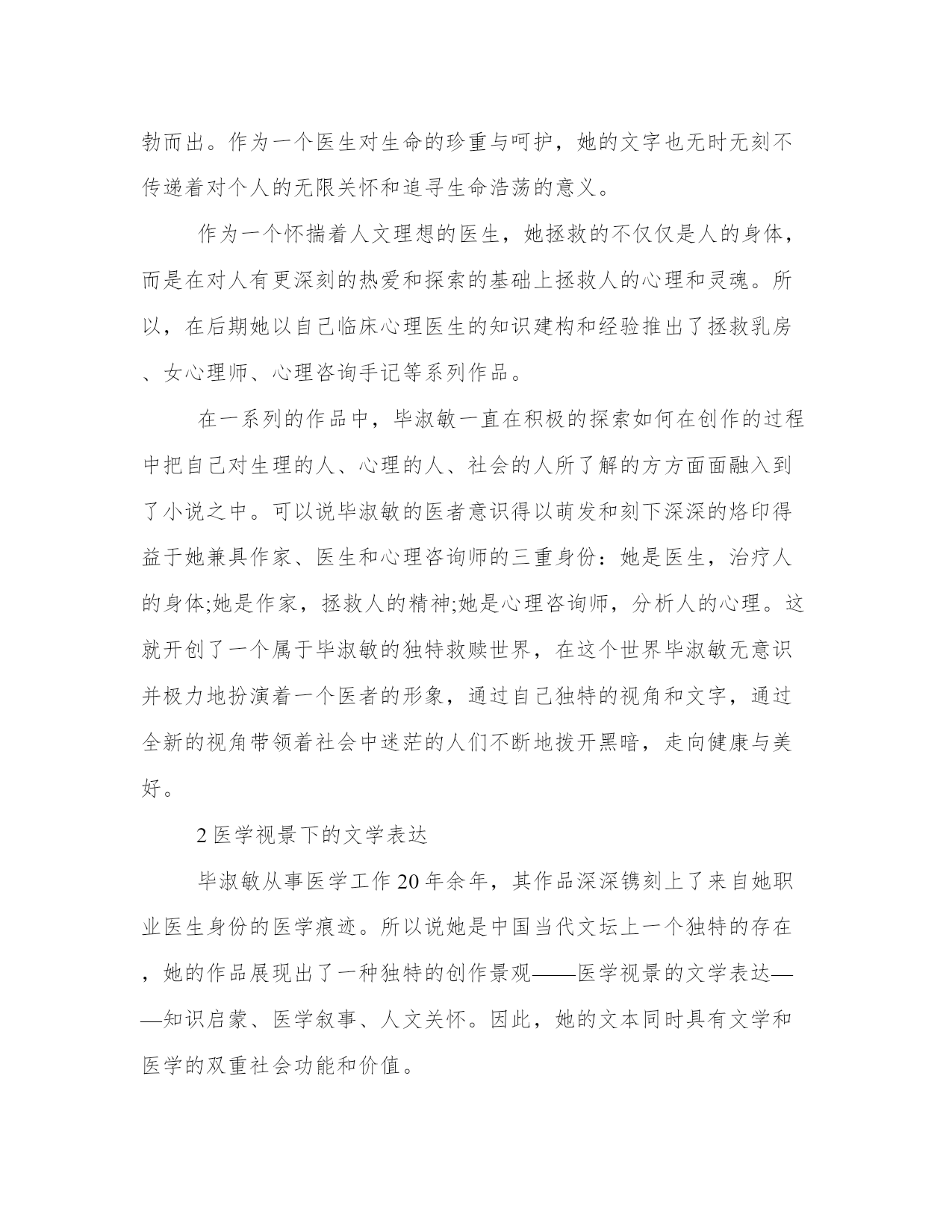 勃而出。作为一个医生对生命的珍重与呵护，她的文字也无时无刻不传递着对个人的无限关怀和追寻生命浩荡的意义。

作为一个怀揣着人文理想的医生，她拯救的不仅仅是人的身体，而是在对人有更深刻的热爱和探索的基础上拯救人的心理和灵魂。所以，在后期她以自己临床心理医生的知识建构和经验推出了拯救乳房、女心理师、心理咨询手记等系列作品。

在一系列的作品中，毕淑敏一直在积极的探索如何在创作的过程中把自己对生理的人、心理的人、社会的人所了解的方方面面融入到了小说之中。可以说毕淑敏的医者意识得以萌发和刻下深深的烙印得益于她兼具作家、医生和心理咨询师的三重身份：她是医生，治疗人的身体;她是作家，拯救人的精神;她是心理咨询师，分析人的心理。这就开创了一个属于毕淑敏的独特救赎世界，在这个世界毕淑敏无意识并极力地扮演着一个医者的形象，通过自己独特的视角和文字，通过全新的视角带领着社会中迷茫的人们不断地拨开黑暗，走向健康与美好。

2 医学视景下的文学表达

毕淑敏从事医学工作 20 年余年，其作品深深镌刻上了来自她职业医生身份的医学痕迹。所以说她是中国当代文坛上一个独特的存在，她的作品展现出了一种独特的创作景观——医学视景的文学表达——知识启蒙、医学叙事、人文关怀。因此，她的文本同时具有文学和医学的双重社会功能和价值。